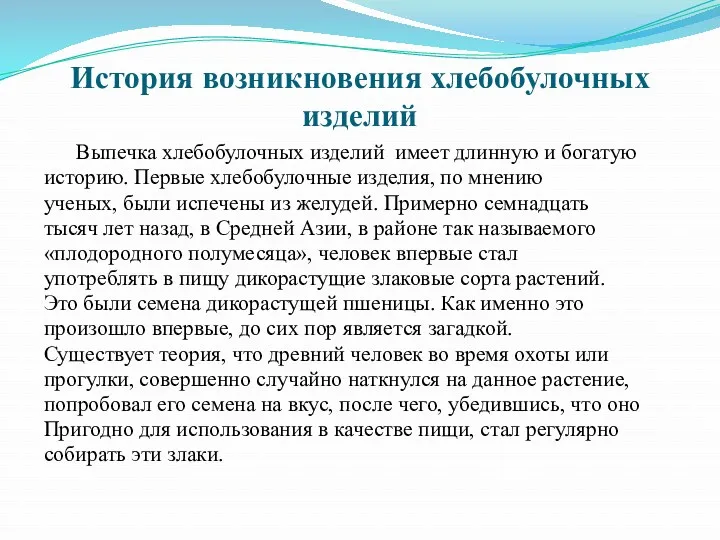 История возникновения хлебобулочных изделий

Выпечка хлебобулочных изделий имеет длинную и богатую историю. Первые хлебобулочные изделия, по мнению ученых, были испечены из желудей. Примерно семнадцать тысяч лет назад, в Средней Азии, в районе так называемого «плодородного полумесяца», человек впервые стал употреблять в пищу дикорастущие злаковые сорта растений. Это были семена дикорастущей пшеницы. Как именно это произошло впервые, до сих пор является загадкой. Существует теория, что древний человек во время охоты или прогулки, совершенно случайно наткнулся на данное растение, попробовал его семена на вкус, после чего, убедившись, что оно Пригодно для использования в качестве пищи, стал регулярно собирать эти злаки.